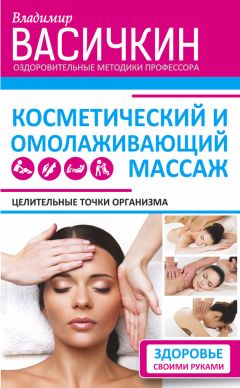 Владимир
ВАСИЧКИН
ОЗДОРОВИТЕЛЬНЫЕ МЕТОДИКИ ПРОФЕССОРА

КОСМЕТИЧЕСКИЙ И ОМОЛАЖИВАЮЩИЙ МАССАЖ

ЦЕЛИТЕЛЬНЫЕ ТОЧКИ ОРГАНИЗМА

ЗДОРОВЬЕ
СВОИМИ РУКАМИ